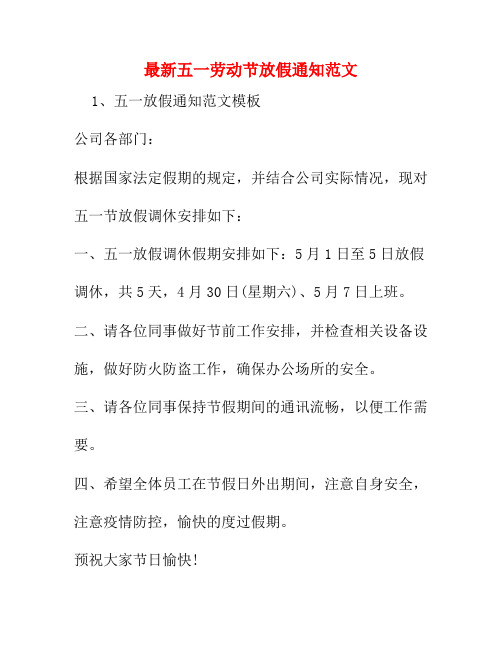 最新五一劳动节放假通知范文

1、五一放假通知范文模板

公司各部门：

根据国家法定假期的规定，并结合公司实际情况，现对五一节放假调休安排如下：

一、五一放假调休假期安排如下：5月1日至5日放假调休，共5天，4月30日(星期六)、5月7日上班。

二、请各位同事做好节前工作安排，并检查相关设备设施，做好防火防盗工作，确保办公场所的安全。

三、请各位同事保持节假期间的通讯流畅，以便工作需要。

四、希望全体员工在节假日外出期间，注意自身安全，注意疫情防控，愉快的度过假期。

预祝大家节日愉快!